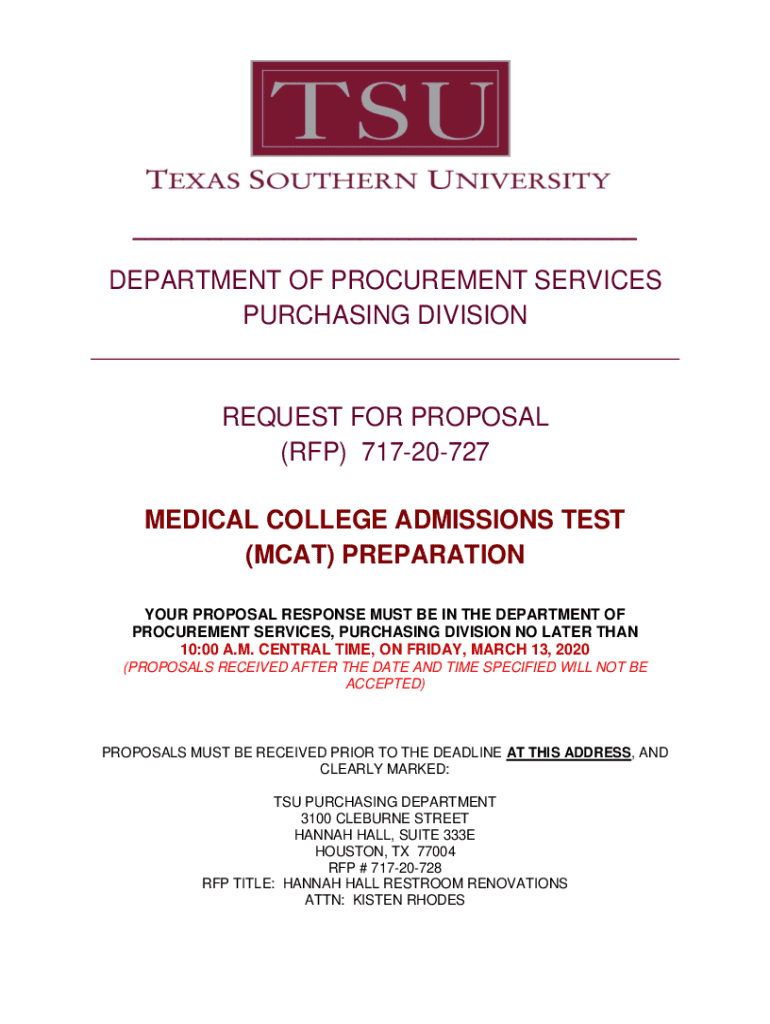 TSU

TEXAS SOUTHERN UNIVERSITY

DEPARTMENT OF PROCUREMENT SERVICES
PURCHASING DIVISION

REQUEST FOR PROPOSAL
(RFP) 717-20-727

MEDICAL COLLEGE ADMISSIONS TEST
(MCAT) PREPARATION

YOUR PROPOSAL RESPONSE MUST BE IN THE DEPARTMENT OF PROCUREMENT SERVICES, PURCHASING DIVISION NO LATER THAN 10:00 A.M. CENTRAL TIME, ON FRIDAY, MARCH 13, 2020
(PROPOSALS RECEIVED AFTER THE DATE AND TIME SPECIFIED WILL NOT BE ACCEPTED)

PROPOSALS MUST BE RECEIVED PRIOR TO THE DEADLINE AT THIS ADDRESS, AND CLEARLY MARKED:

TSU PURCHASING DEPARTMENT
3100 CLEBURNE STREET
HANNAH HALL, SUITE 333E
HOUSTON, TX 77004
RFP # 717-20-728
RFP TITLE: HANNAH HALL RESTROOM RENOVATIONS
ATTN: KISTEN RHODES